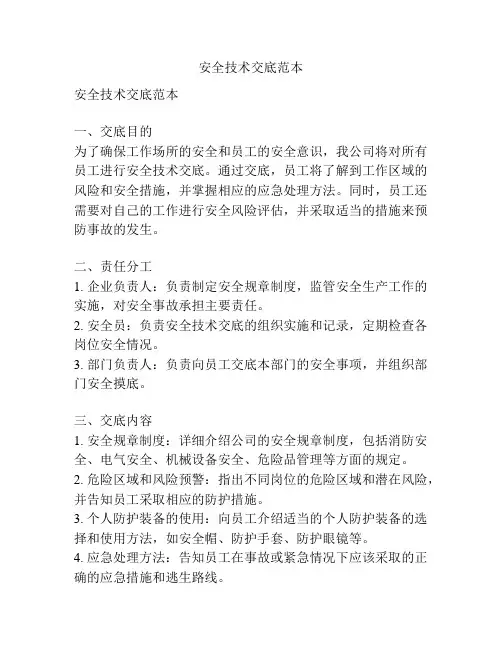 安全技术交底范本

安全技术交底范本

一、交底目的
为了确保工作场所的安全和员工的安全意识，我公司将对所有员工进行安全技术交底。通过交底，员工将了解到工作区域的风险和安全措施，并掌握相应的应急处理方法。同时，员工还需要对自己的工作进行安全风险评估，并采取适当的措施来预防事故的发生。

二、责任分工
1. 企业负责人：负责制定安全规章制度，监管安全生产工作的实施，对安全事故承担主要责任。
2. 安全员：负责安全技术交底的组织实施和记录，定期检查各岗位安全情况。
3. 部门负责人：负责向员工交底本部门的安全事项，并组织部门安全摸底。

三、交底内容
1. 安全规章制度：详细介绍公司的安全规章制度，包括消防安全、电气安全、机械设备安全、危险品管理等方面的规定。
2. 危险区域和风险预警：指出不同岗位的危险区域和潜在风险，并告知员工采取相应的防护措施。
3. 个人防护装备的使用：向员工介绍适当的个人防护装备的选择和使用方法，如安全帽、防护手套、防护眼镜等。
4. 应急处理方法：告知员工在事故或紧急情况下应该采取的正确的应急措施和逃生路线。